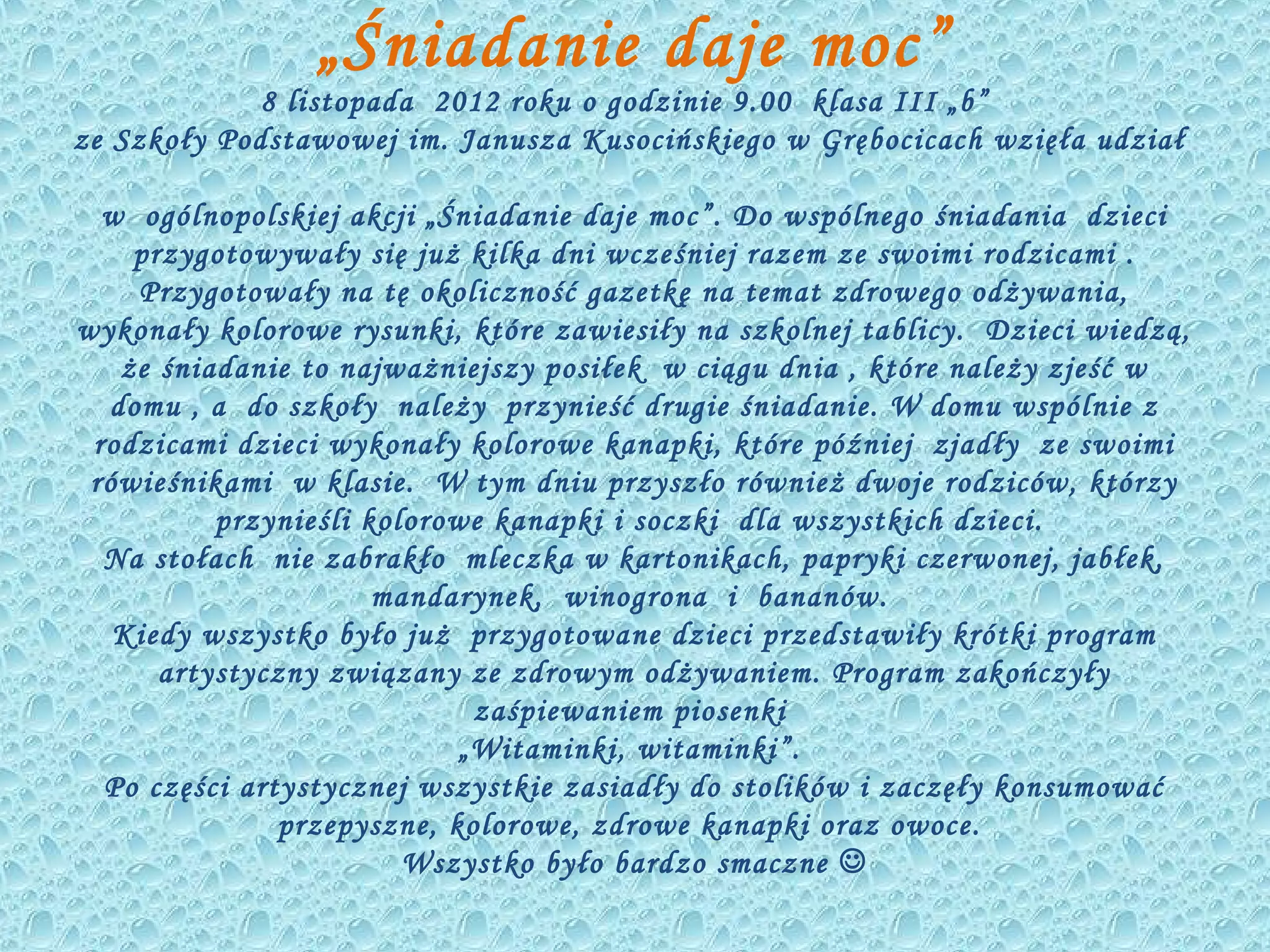 „Śniadanie daje moc”

8 listopada 2012 roku o godzinie 9.00 klasa III „b” ze Szkoły Podstawowej im. Janusza Kusocińskiego w Grębocicach wzięła udział

w ogólnopolskiej akcji „Śniadanie daje moc”. Do wspólnego śniadania dzieci przygotowywały się już kilka dni wcześniej razem ze swoimi rodzicami . Przygotowały na tę okoliczność gazetkę na temat zdrowego odżywania, wykonały kolorowe rysunki, które zawiesiły na szkolnej tablicy. Dzieci wiedzą, że śniadanie to najważniejszy posiłek w ciągu dnia , które należy zjeść w domu , a do szkoły należy przynieść drugie śniadanie. W domu wspólnie z rodzicami dzieci wykonały kolorowe kanapki, które później zjadły ze swoimi rówieśnikami w klasie. W tym dniu przyszło również dwoje rodziców, którzy przynieśli kolorowe kanapki i soczki dla wszystkich dzieci.
Na stołach nie zabrakło mleczka w kartonikach, papryki czerwonej, jabłek, mandarynek, winogrona i bananów.
Kiedy wszystko było już przygotowane dzieci przedstawiły krótki program artystyczny związany ze zdrowym odżywaniem. Program zakończyły zaśpiewaniem piosenki
„Witaminki, witaminki”.
Po części artystycznej wszystkie zasiadły do stolików i zaczęły konsumować przepyszne, kolorowe, zdrowe kanapki oraz owoce.
Wszystko było bardzo smaczne ☺